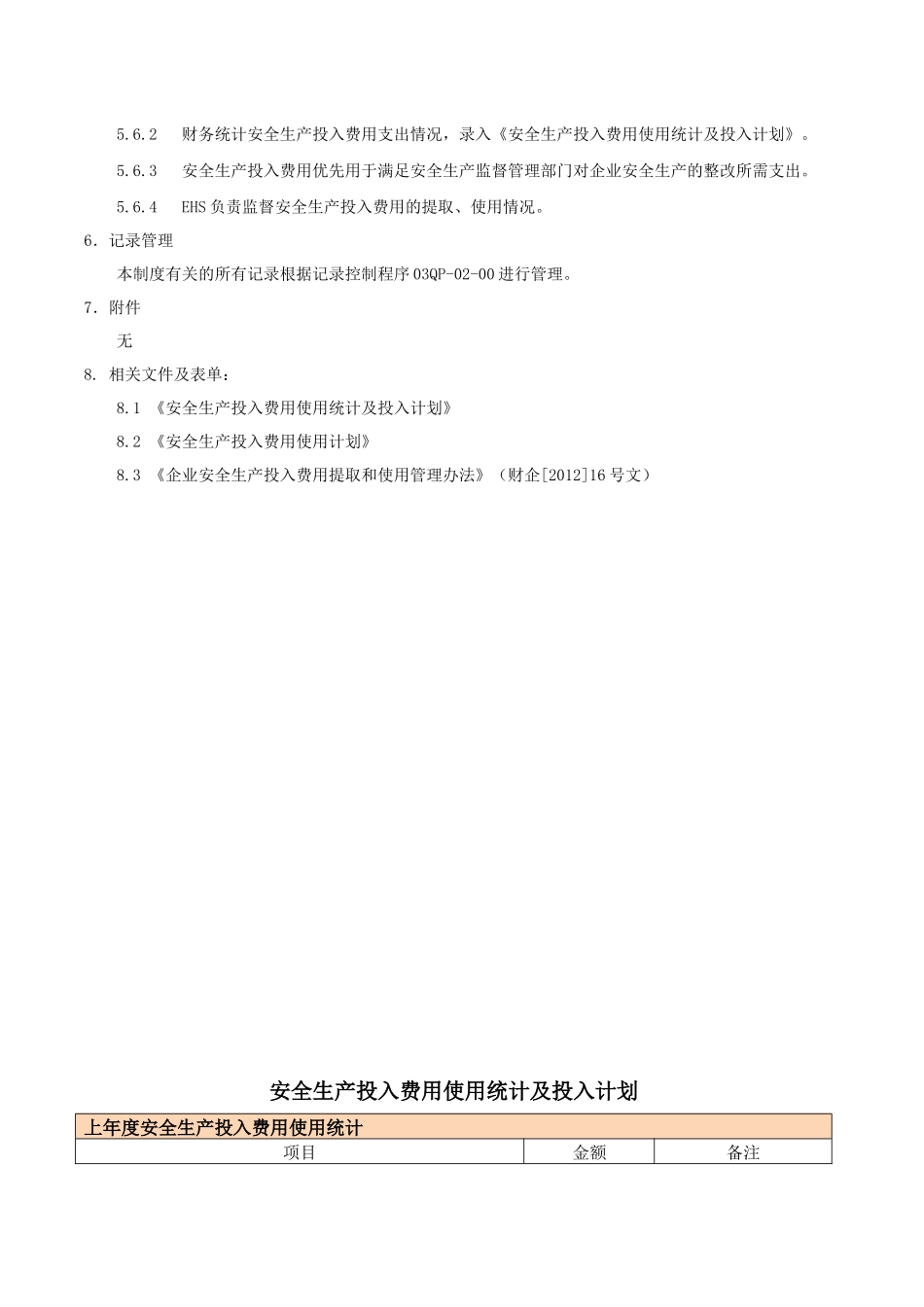 5.6.2 财务统计安全生产投入费用支出情况，录入《安全生产投入费用使用统计及投入计划》。

5.6.3 安全生产投入费用优先用于满足安全生产监督管理部门对企业安全生产的整改所需支出。

5.6.4 EHS负责监督安全生产投入费用的提取、使用情况。

6．记录管理

本制度有关的所有记录根据记录控制程序03QP-02-00进行管理。

7．附件

无

8. 相关文件及表单：

8.1 《安全生产投入费用使用统计及投入计划》

8.2 《安全生产投入费用使用计划》

8.3 《企业安全生产投入费用提取和使用管理办法》（财企[2012]16号文）

安全生产投入费用使用统计及投入计划

| 上年度安全生产投入费用使用统计 | | |
|---|---|---|
| 项目 | 金额 | 备注 |